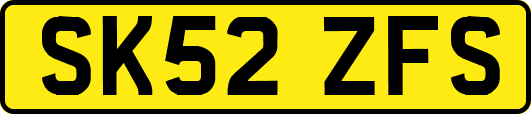 SK52 ZFS